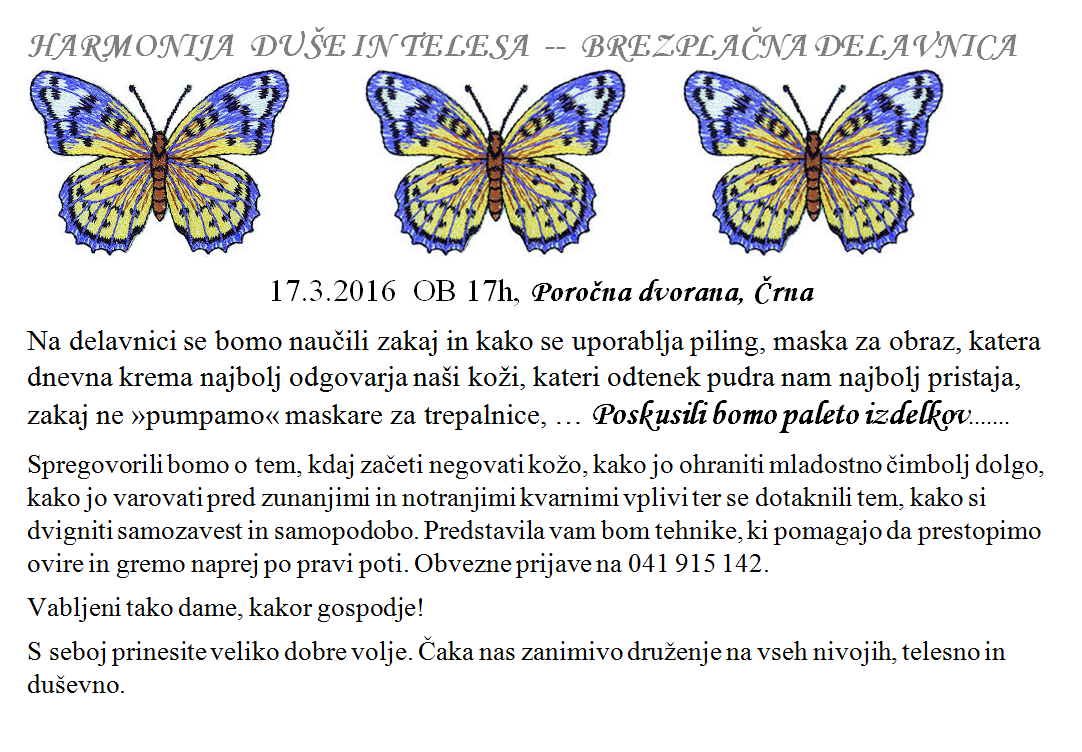 HARMONIJA DUŠE IN TELESA -- BREZPLAČNA DELAVNICA

17.3.2016 OB 17h, Poročna dvorana, Črna

Na delavnici se bomo naučili zakaj in kako se uporablja piling, maska za obraz, katera dnevna krema najbolj odgovarja naši koži, kateri odtenek pudra nam najbolj pristaja, zakaj ne »pumpamo« maskare za trepalnice, … Poskusili bomo paleto izdelkov.......

Spregovorili bomo o tem, kdaj začeti negovati kožo, kako jo ohraniti mladostno čimbolj dolgo, kako jo varovati pred zunanjimi in notranjimi kvarnimi vplivi ter se dotaknili tem, kako si dvigniti samozavest in samopodobo. Predstavila vam bom tehnike, ki pomagajo da prestopimo ovire in gremo naprej po pravi poti. Obvezne prijave na 041 915 142.

Vabljeni tako dame, kakor gospodje!

S seboj prinesite veliko dobre volje. Čaka nas zanimivo druženje na vseh nivojih, telesno in duševno.